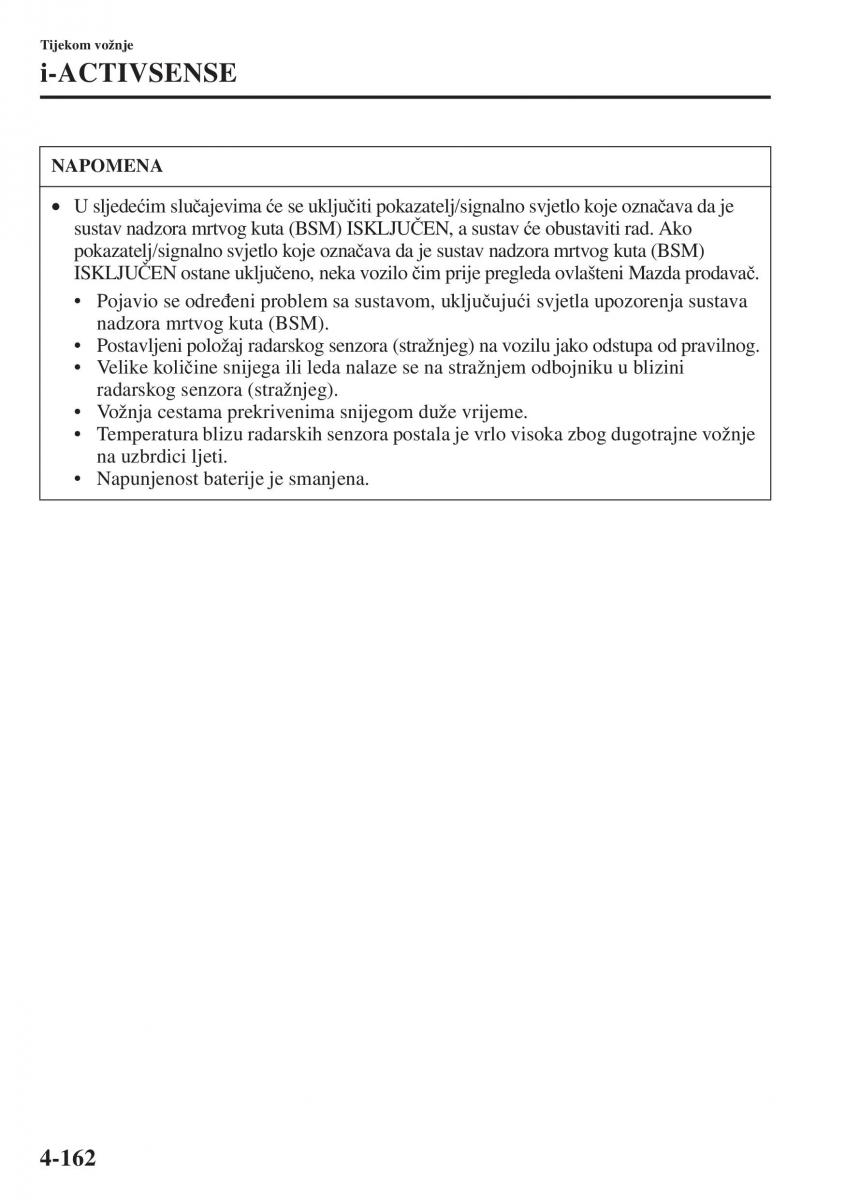 Tijekom vožnje

i-ACTIVSENSE

NAPOMENA

• U sljedećim slučajevima će se uključiti pokazatelj/signalno svjetlo koje označava da je sustav nadzora mrtvog kuta (BSM) ISKLJUČEN, a sustav će obustaviti rad. Ako pokazatelj/signalno svjetlo koje označava da je sustav nadzora mrtvog kuta (BSM) ISKLJUČEN ostane uključeno, neka vozilo čim prije pregleda ovlašteni Mazda prodavač.

• Pojavio se određeni problem sa sustavom, uključujući svjetla upozorenja sustava nadzora mrtvog kuta (BSM).
• Postavljeni položaj radarskog senzora (stražnjeg) na vozilu jako odstupa od pravilnog.
• Velike količine snijega ili leda nalaze se na stražnjem odbojniku u blizini radarskog senzora (stražnjeg).
• Vožnja cestama prekrivenima snijegom duže vrijeme.
• Temperatura blizu radarskih senzora postala je vrlo visoka zbog dugotrajne vožnje na uzbrdici ljeti.
• Napunjenost baterije je smanjena.

4-162